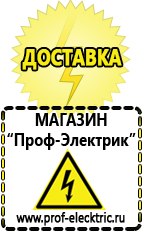 ДОСТАВКА

МАГАЗИН
“Проф-Электрик”

www.prof-electric.ru